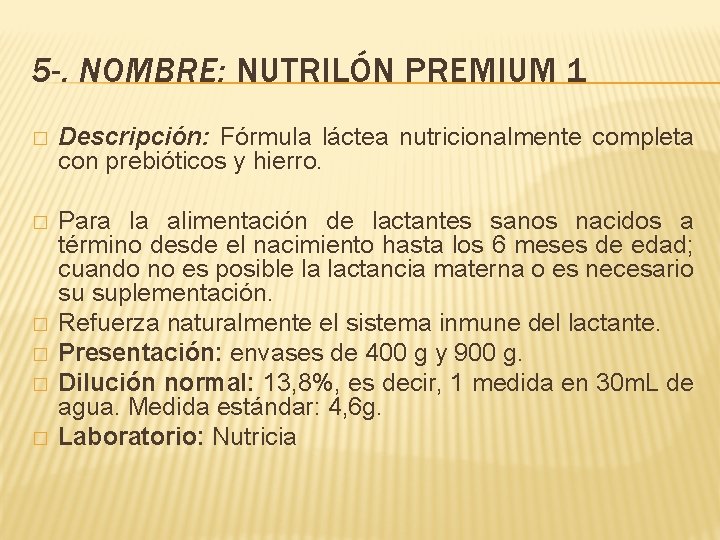 5-. NOMBRE: NUTRILÓN PREMIUM 1

□ Descripción: Fórmula láctea nutricionalmente completa con prebióticos y hierro.

□ Para la alimentación de lactantes sanos nacidos a término desde el nacimiento hasta los 6 meses de edad; cuando no es posible la lactancia materna o es necesario su suplementación.
□ Refuerza naturalmente el sistema inmune del lactante.
□ Presentación: envases de 400 g y 900 g.
□ Dilución normal: 13,8%, es decir, 1 medida en 30mL de agua. Medida estándar: 4,6g.
□ Laboratorio: Nutricia